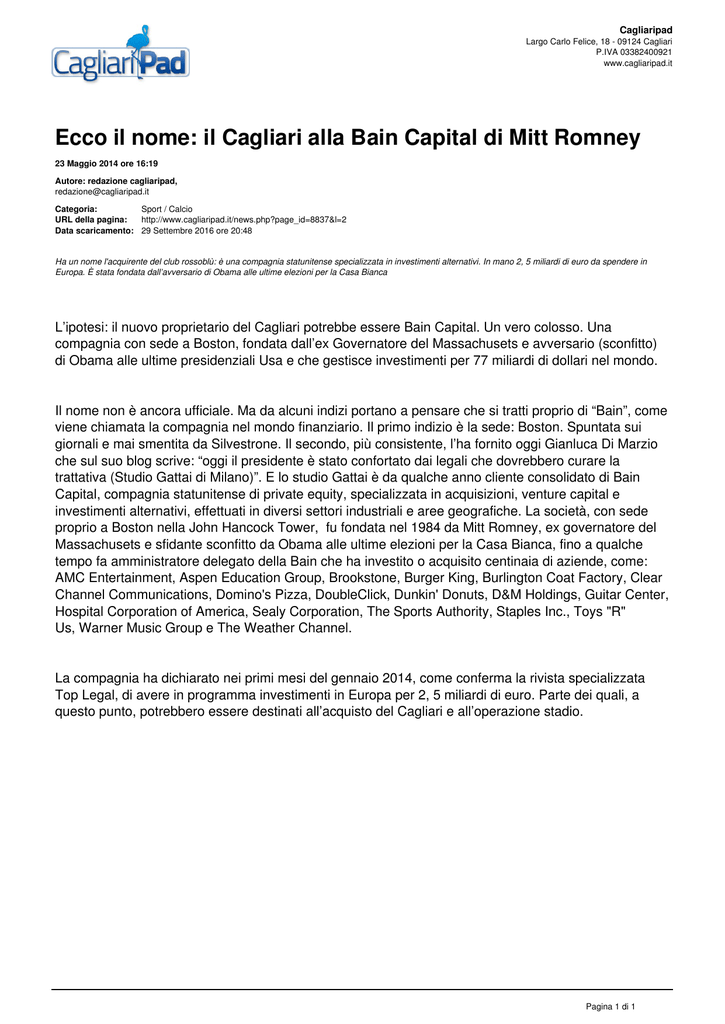 CagliariPad

Cagliaripad
Largo Carlo Felice, 18 - 09124 Cagliari
P.IVA 03382400921
www.cagliaripad.it

Ecco il nome: il Cagliari alla Bain Capital di Mitt Romney

23 Maggio 2014 ore 16:19

Autore: redazione cagliaripad,
redazione@cagliaripad.it

Categoria: Sport / Calcio
URL della pagina: http://www.cagliaripad.it/news.php?page_id=8837&l=2
Data scaricamento: 29 Settembre 2016 ore 20:48

Ha un nome l'acquirente del club rossoblù: è una compagnia statunitense specializzata in investimenti alternativi. In mano 2, 5 miliardi di euro da spendere in Europa. È stata fondata dall'avversario di Obama alle ultime elezioni per la Casa Bianca

L'ipotesi: il nuovo proprietario del Cagliari potrebbe essere Bain Capital. Un vero colosso. Una compagnia con sede a Boston, fondata dall'ex Governatore del Massachusets e avversario (sconfitto) di Obama alle ultime presidenziali Usa e che gestisce investimenti per 77 miliardi di dollari nel mondo.

Il nome non è ancora ufficiale. Ma da alcuni indizi portano a pensare che si tratti proprio di "Bain", come viene chiamata la compagnia nel mondo finanziario. Il primo indizio è la sede: Boston. Spuntata sui giornali e mai smentita da Silvestrone. Il secondo, più consistente, l'ha fornito oggi Gianluca Di Marzio che sul suo blog scrive: "oggi il presidente è stato confortato dai legali che dovrebbero curare la trattativa (Studio Gattai di Milano)". E lo studio Gattai è da qualche anno cliente consolidato di Bain Capital, compagnia statunitense di private equity, specializzata in acquisizioni, venture capital e investimenti alternativi, effettuati in diversi settori industriali e aree geografiche. La società, con sede proprio a Boston nella John Hancock Tower, fu fondata nel 1984 da Mitt Romney, ex governatore del Massachusets e sfidante sconfitto da Obama alle ultime elezioni per la Casa Bianca, fino a qualche tempo fa amministratore delegato della Bain che ha investito o acquisito centinaia di aziende, come: AMC Entertainment, Aspen Education Group, Brookstone, Burger King, Burlington Coat Factory, Clear Channel Communications, Domino's Pizza, DoubleClick, Dunkin' Donuts, D&M Holdings, Guitar Center, Hospital Corporation of America, Sealy Corporation, The Sports Authority, Staples Inc., Toys "R" Us, Warner Music Group e The Weather Channel.

La compagnia ha dichiarato nei primi mesi del gennaio 2014, come conferma la rivista specializzata Top Legal, di avere in programma investimenti in Europa per 2, 5 miliardi di euro. Parte dei quali, a questo punto, potrebbero essere destinati all'acquisto del Cagliari e all'operazione stadio.

Pagina 1 di 1